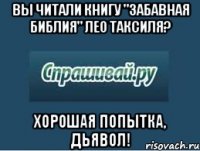 ВЫ ЧИТАЛИ КНИГУ "ЗАБАВНАЯ БИБЛИЯ" ЛЕО ТАКСИЛЯ?

Спрашивай.ру

ХОРОШАЯ ПОПЫТКА, ДЬЯВОЛ!

risovach.ru